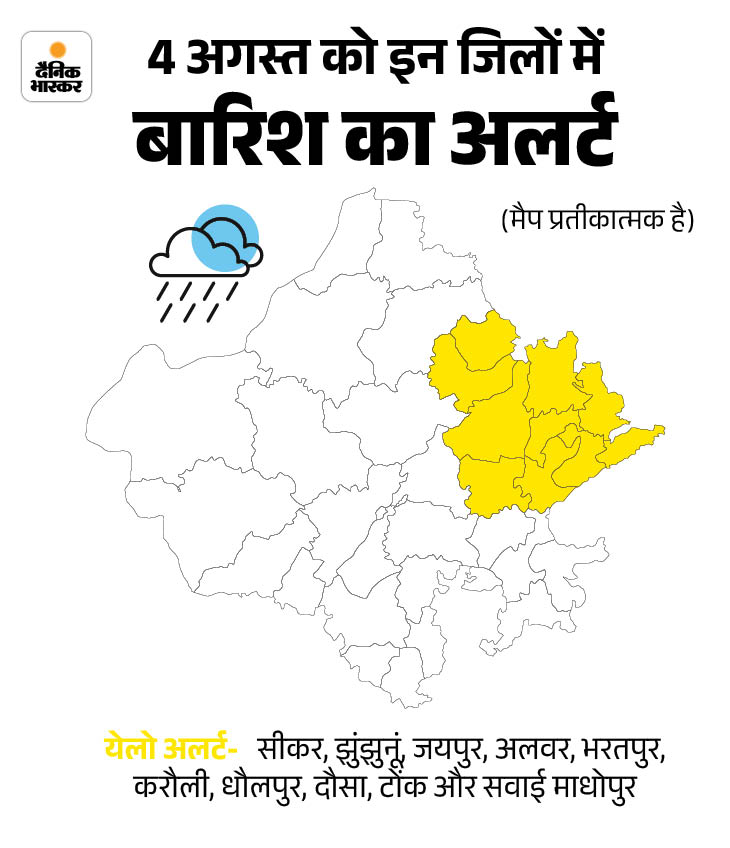 दैनिक भास्कर

4 अगस्त को इन जिलों में
बारिश का अलर्ट

(मैप प्रतीकात्मक है)

येलो अलर्ट- सीकर, झुंझुनूं, जयपुर, अलवर, भरतपुर, करौली, धौलपुर, दौसा, टोंक और सवाई माधोपुर